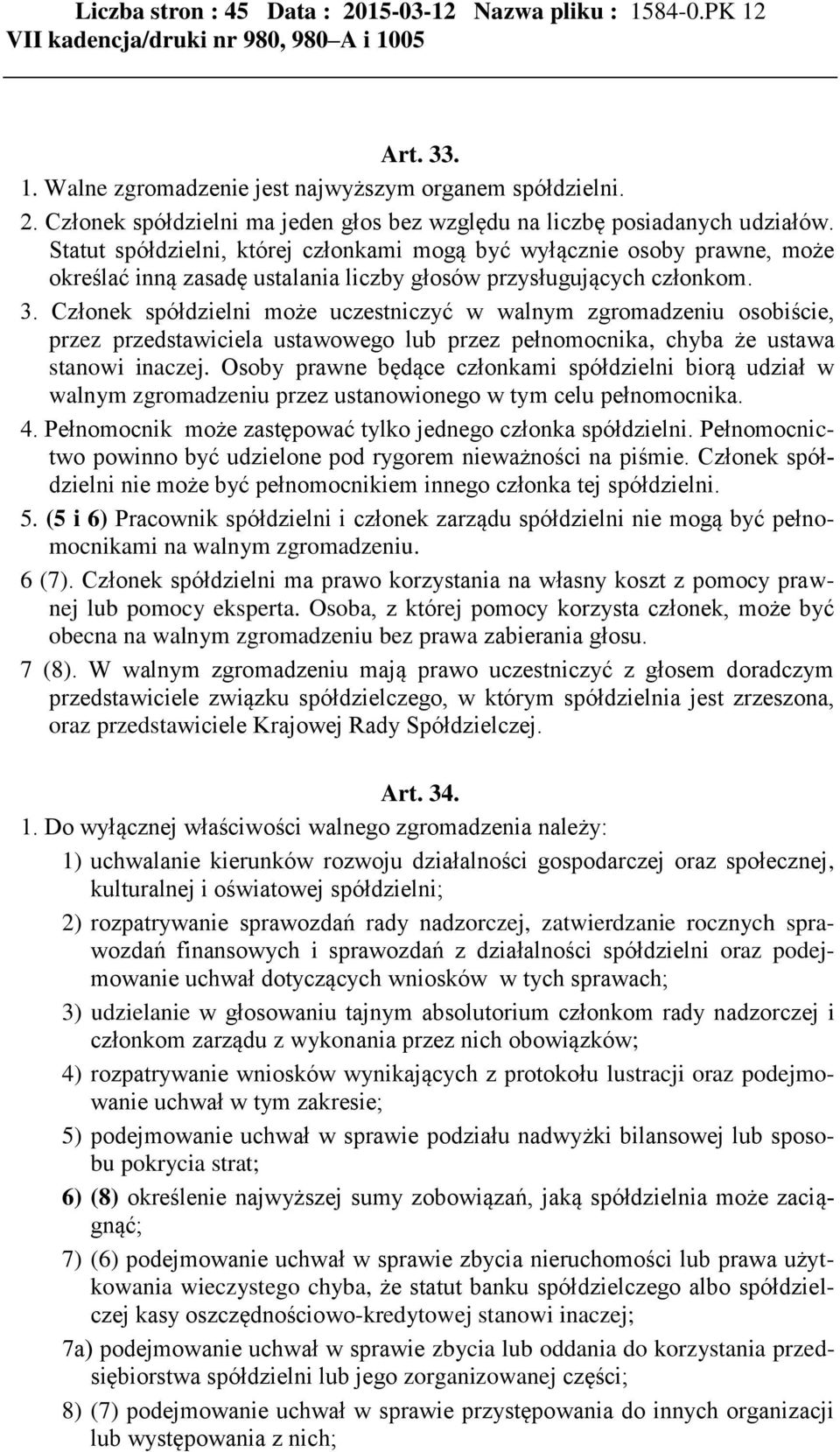 Liczba stron : 45 Data : 2015-03-12 Nazwa pliku : 1584-0.PK 12
VII kadencja/druki nr 980, 980–A i 1005

Art. 33.

1. Walne zgromadzenie jest najwyższym organem spółdzielni.
2. Członek spółdzielni ma jeden głos bez względu na liczbę posiadanych udziałów. Statut spółdzielni, której członkami mogą być wyłącznie osoby prawne, może określać inną zasadę ustalania liczby głosów przysługujących członkom.
3. Członek spółdzielni może uczestniczyć w walnym zgromadzeniu osobiście, przez przedstawiciela ustawowego lub przez pełnomocnika, chyba że ustawa stanowi inaczej. Osoby prawne będące członkami spółdzielni biorą udział w walnym zgromadzeniu przez ustanowionego w tym celu pełnomocnika.
4. Pełnomocnik może zastępować tylko jednego członka spółdzielni. Pełnomocnictwo powinno być udzielone pod rygorem nieważności na piśmie. Członek spółdzielni nie może być pełnomocnikiem innego członka tej spółdzielni.
5. (5 i 6) Pracownik spółdzielni i członek zarządu spółdzielni nie mogą być pełnomocnikami na walnym zgromadzeniu.
6 (7). Członek spółdzielni ma prawo korzystania na własny koszt z pomocy prawnej lub pomocy eksperta. Osoba, z której pomocy korzysta członek, może być obecna na walnym zgromadzeniu bez prawa zabierania głosu.
7 (8). W walnym zgromadzeniu mają prawo uczestniczyć z głosem doradczym przedstawiciele związku spółdzielczego, w którym spółdzielnia jest zrzeszona, oraz przedstawiciele Krajowej Rady Spółdzielczej.

Art. 34.

1. Do wyłącznej właściwości walnego zgromadzenia należy:
1) uchwalanie kierunków rozwoju działalności gospodarczej oraz społecznej, kulturalnej i oświatowej spółdzielni;
2) rozpatrywanie sprawozdań rady nadzorczej, zatwierdzanie rocznych sprawozdań finansowych i sprawozdań z działalności spółdzielni oraz podejmowanie uchwał dotyczących wniosków w tych sprawach;
3) udzielanie w głosowaniu tajnym absolutorium członkom rady nadzorczej i członkom zarządu z wykonania przez nich obowiązków;
4) rozpatrywanie wniosków wynikających z protokołu lustracji oraz podejmowanie uchwał w tym zakresie;
5) podejmowanie uchwał w sprawie podziału nadwyżki bilansowej lub sposobu pokrycia strat;
6) (8) określenie najwyższej sumy zobowiązań, jaką spółdzielnia może zaciągnąć;
7) (6) podejmowanie uchwał w sprawie zbycia nieruchomości lub prawa użytkowania wieczystego chyba, że statut banku spółdzielczego albo spółdzielczej kasy oszczędnościowo-kredytowej stanowi inaczej;
7a) podejmowanie uchwał w sprawie zbycia lub oddania do korzystania przedsiębiorstwa spółdzielni lub jego zorganizowanej części;
8) (7) podejmowanie uchwał w sprawie przystępowania do innych organizacji lub występowania z nich;